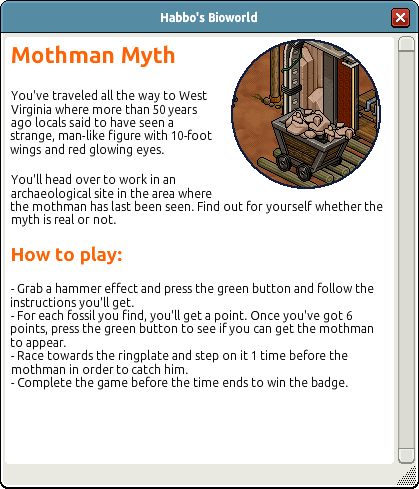 Habbo's Bioworld

Mothman Myth

You've traveled all the way to West Virginia where more than 50 years ago locals said to have seen a strange, man-like figure with 10-foot wings and red glowing eyes.

You'll head over to work in an archaeological site in the area where the mothman has last been seen. Find out for yourself whether the myth is real or not.

How to play:

- Grab a hammer effect and press the green button and follow the instructions you'll get.
- For each fossil you find, you'll get a point. Once you've got 6 points, press the green button to see if you can get the mothman to appear.
- Race towards the ringplate and step on it 1 time before the mothman in order to catch him.
- Complete the game before the time ends to win the badge.